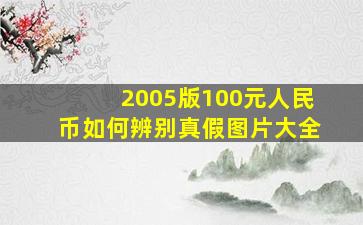 2005版100元人民币如何辨别真假图片大全